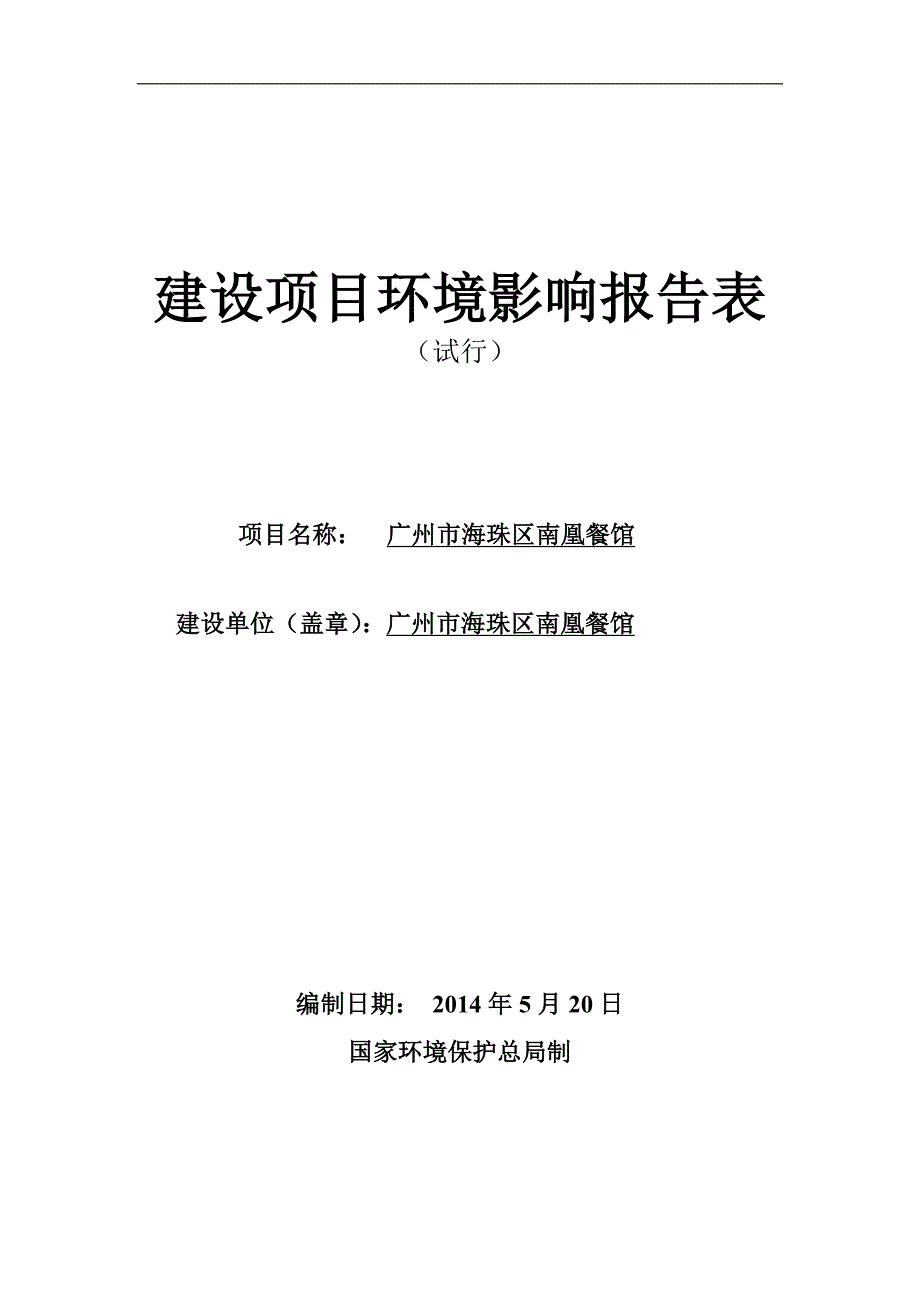 建设项目环境影响报告表
（试行）

项目名称：　广州市海珠区南凰餐馆

建设单位（盖章）：广州市海珠区南凰餐馆

编制日期：　2014 年 5 月 20 日
国家环境保护总局制